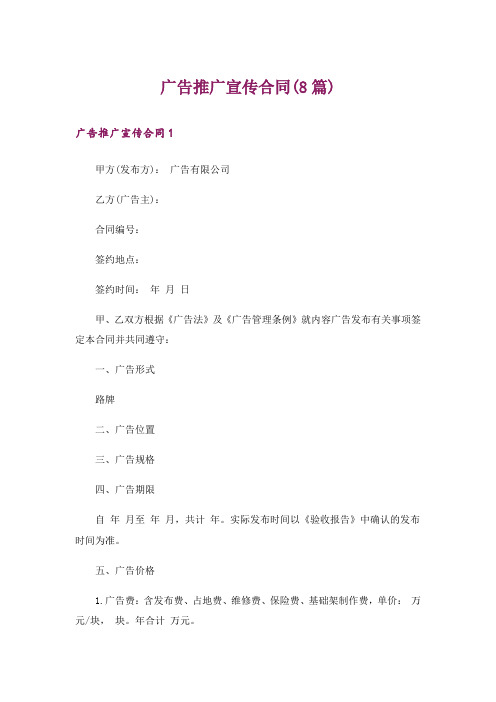 广告推广宣传合同(8篇)

广告推广宣传合同1

甲方(发布方)： 广告有限公司

乙方(广告主)：

合同编号：

签约地点：

签约时间： 年 月 日

甲、乙双方根据《广告法》及《广告管理条例》就内容广告发布有关事项签定本合同并共同遵守：

一、广告形式

路牌

二、广告位置

三、广告规格

四、广告期限

自 年 月至 年 月，共计 年。实际发布时间以《验收报告》中确认的发布时间为准。

五、广告价格

1.广告费：含发布费、占地费、维修费、保险费、基础架制作费，单价： 万元/块， 块。年合计 万元。